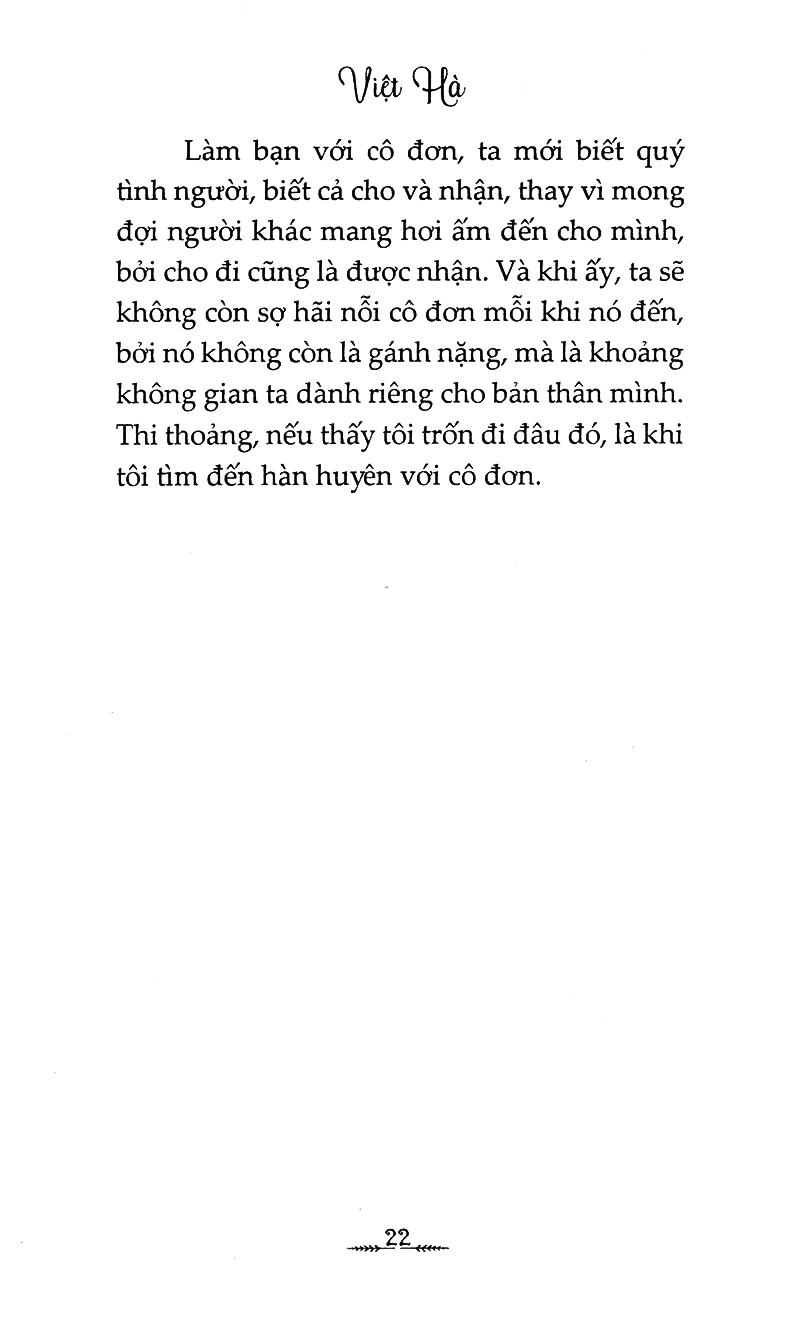 Việt Hà

Làm bạn với cô đơn, ta mới biết quý tình người, biết cả cho và nhận, thay vì mong đợi người khác mang hơi ấm đến cho mình, bởi cho đi cũng là được nhận. Và khi ấy, ta sẽ không còn sợ hãi nỗi cô đơn mỗi khi nó đến, bởi nó không còn là gánh nặng, mà là khoảng không gian ta dành riêng cho bản thân mình. Thi thoảng, nếu thấy tôi trốn đi đâu đó, là khi tôi tìm đến hàn huyên với cô đơn.

22